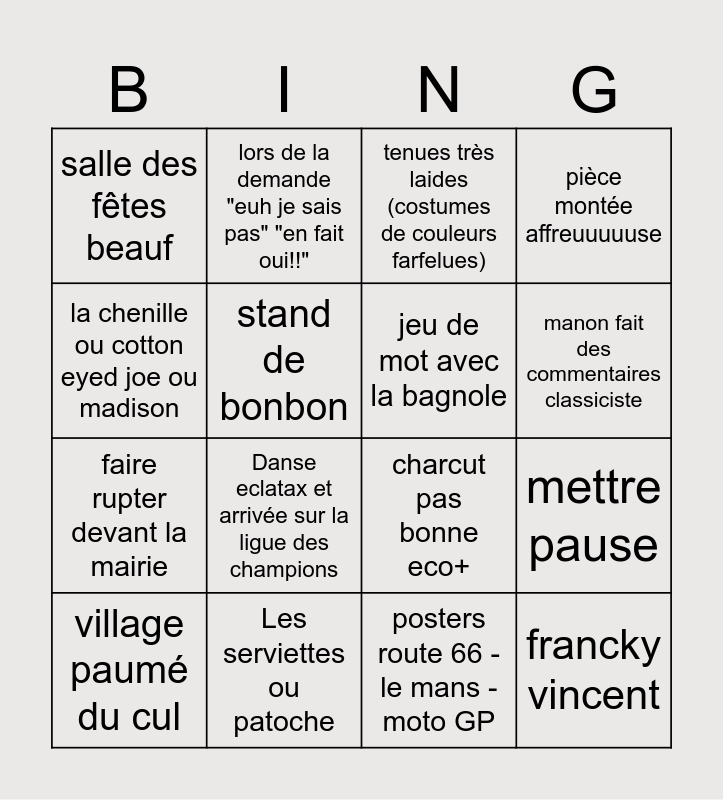 | B | I | N | G |
|---|---|---|---|
| salle des fêtes beauf | lors de la demande "euh je sais pas" "en fait oui!!" | tenues très laides (costumes de couleurs farfelues) | pièce montée affreuuuuuse |
| la chenille ou cotton eyed joe ou madison | stand de bonbon | jeu de mot avec la bagnole | manon fait des commentaires classiciste |
| faire rupter devant la mairie | Danse eclatax et arrivée sur la ligue des champions | charcut pas bonne eco+ | mettre pause |
| village paumé du cul | Les serviettes ou patoche | posters route 66 - le mans - moto GP | francky vincent |